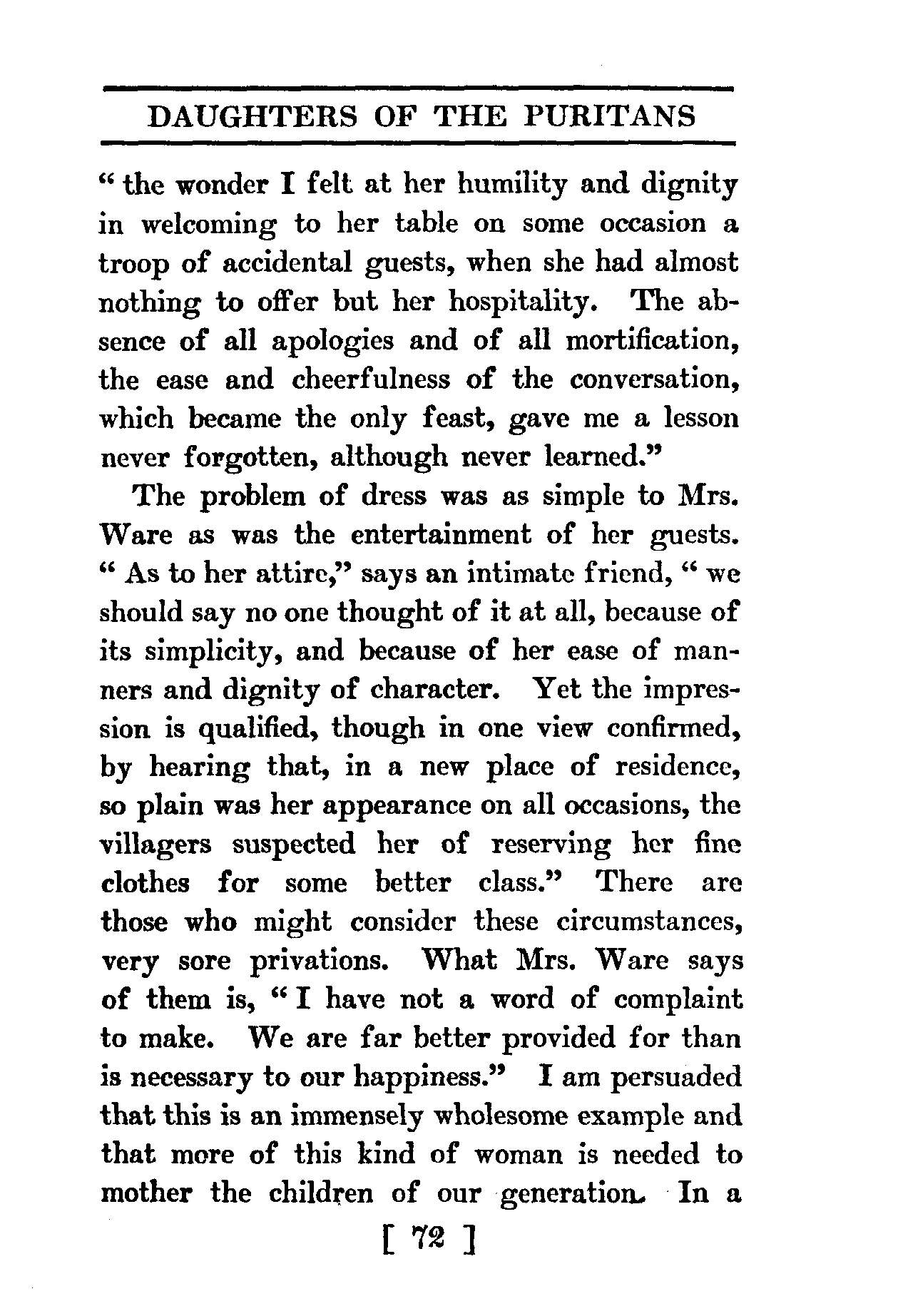 DAUGHTERS OF THE PURITANS

" the wonder I felt at her humility and dignity in welcoming to her table on some occasion a troop of accidental guests, when she had almost nothing to offer but her hospitality. The absence of all apologies and of all mortification, the ease and cheerfulness of the conversation, which became the only feast, gave me a lesson never forgotten, although never learned."

The problem of dress was as simple to Mrs. Ware as was the entertainment of her guests. " As to her attire," says an intimate friend, " we should say no one thought of it at all, because of its simplicity, and because of her ease of manners and dignity of character. Yet the impression is qualified, though in one view confirmed, by hearing that, in a new place of residence, so plain was her appearance on all occasions, the villagers suspected her of reserving her fine clothes for some better class." There are those who might consider these circumstances, very sore privations. What Mrs. Ware says of them is, " I have not a word of complaint to make. We are far better provided for than is necessary to our happiness." I am persuaded that this is an immensely wholesome example and that more of this kind of woman is needed to mother the children of our generation. In a

[ 72 ]